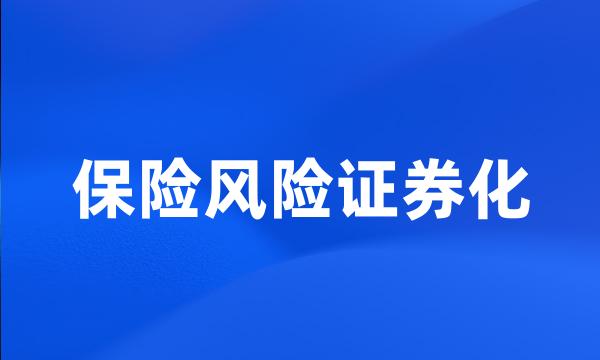 保险风险证券化